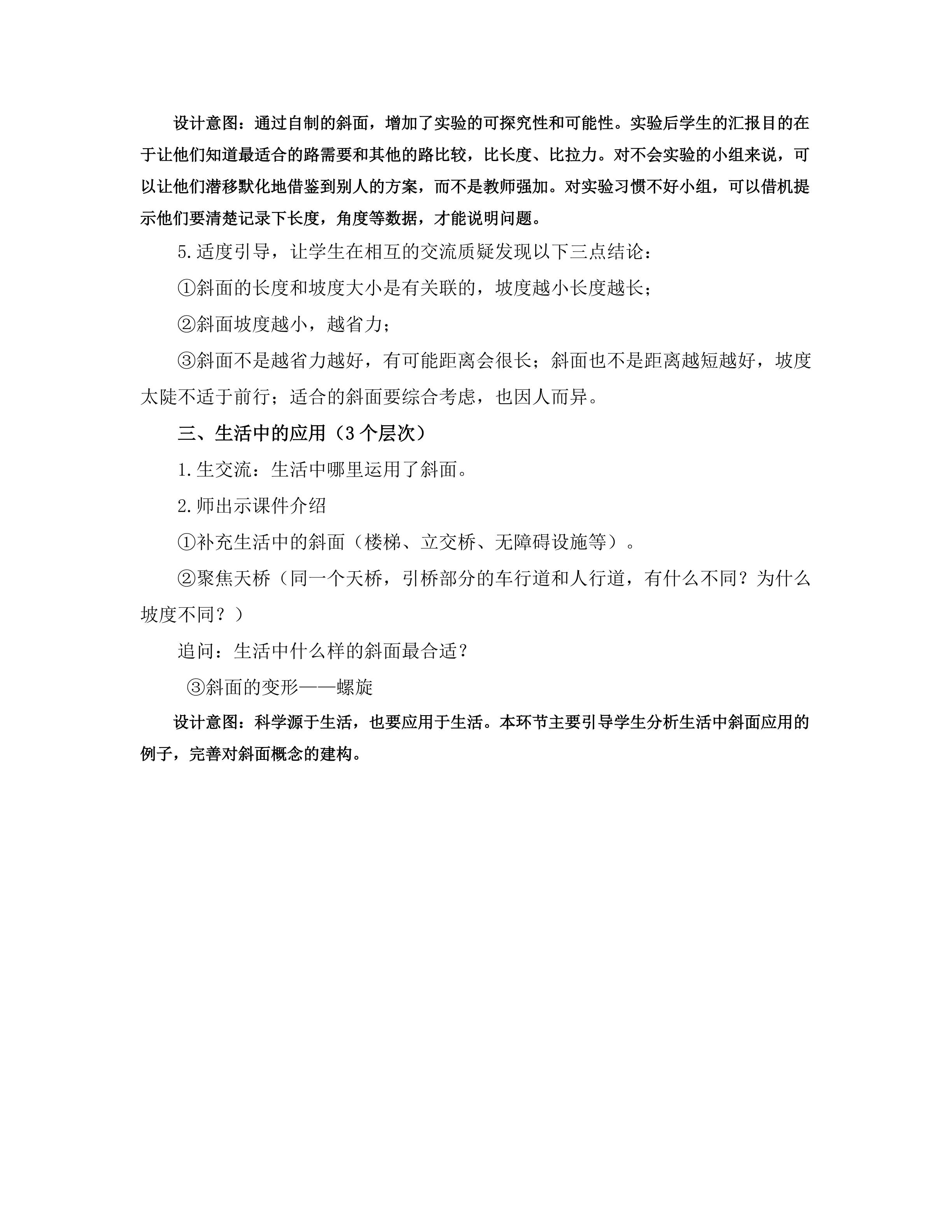 设计意图：通过自制的斜面，增加了实验的可探究性和可能性。实验后学生的汇报目的在于让他们知道最适合的路需要和其他的路比较，比长度、比拉力。对不会实验的小组来说，可以让他们潜移默化地借鉴到别人的方案，而不是教师强加。对实验习惯不好小组，可以借机提示他们要清楚记录下长度，角度等数据，才能说明问题。

5.适度引导，让学生在相互的交流质疑发现以下三点结论：

①斜面的长度和坡度大小是有关联的，坡度越小长度越长；

②斜面坡度越小，越省力；

③斜面不是越省力越好，有可能距离会很长；斜面也不是距离越短越好，坡度太陡不适于前行；适合的斜面要综合考虑，也因人而异。

三、生活中的应用（3个层次）

1.生交流：生活中哪里运用了斜面。

2.师出示课件介绍

①补充生活中的斜面（楼梯、立交桥、无障碍设施等）。

②聚焦天桥（同一个天桥，引桥部分的车行道和人行道，有什么不同？为什么坡度不同？）

追问：生活中什么样的斜面最合适？

③斜面的变形——螺旋

设计意图：科学源于生活，也要应用于生活。本环节主要引导学生分析生活中斜面应用的例子，完善对斜面概念的建构。